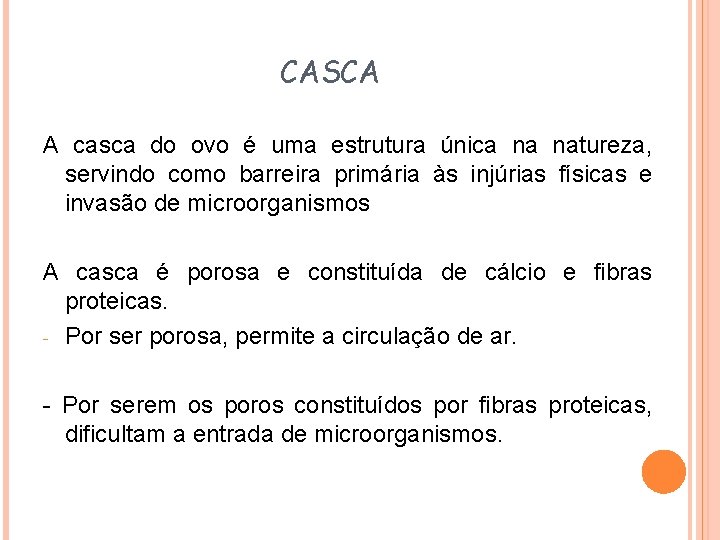 CASCA

A casca do ovo é uma estrutura única na natureza, servindo como barreira primária às injúrias físicas e invasão de microorganismos

A casca é porosa e constituída de cálcio e fibras proteicas.

- Por ser porosa, permite a circulação de ar.

- Por serem os poros constituídos por fibras proteicas, dificultam a entrada de microorganismos.